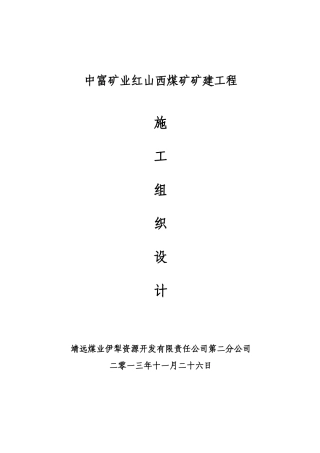 中富矿业红山西煤矿矿建工程

施

工

组

织

设

计

靖远煤业伊犁资源开发有限责任公司第二分公司

二零一三年十一月二十六日